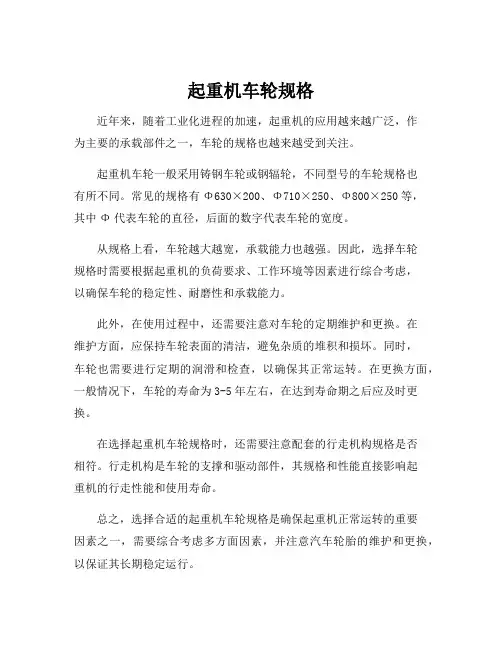 起重机车轮规格

近年来，随着工业化进程的加速，起重机的应用越来越广泛，作为主要的承载部件之一，车轮的规格也越来越受到关注。

起重机车轮一般采用铸钢车轮或钢辐轮，不同型号的车轮规格也有所不同。常见的规格有 Φ630×200、Φ710×250、Φ800×250 等，其中 Φ 代表车轮的直径，后面的数字代表车轮的宽度。

从规格上看，车轮越大越宽，承载能力也越强。因此，选择车轮规格时需要根据起重机的负荷要求、工作环境等因素进行综合考虑，以确保车轮的稳定性、耐磨性和承载能力。

此外，在使用过程中，还需要注意对车轮的定期维护和更换。在维护方面，应保持车轮表面的清洁，避免杂质的堆积和损坏。同时，车轮也需要进行定期的润滑和检查，以确保其正常运转。在更换方面，一般情况下，车轮的寿命为 3-5 年左右，在达到寿命期之后应及时更换。

在选择起重机车轮规格时，还需要注意配套的行走机构规格是否相符。行走机构是车轮的支撑和驱动部件，其规格和性能直接影响起重机的行走性能和使用寿命。

总之，选择合适的起重机车轮规格是确保起重机正常运转的重要因素之一，需要综合考虑多方面因素，并注意汽车轮胎的维护和更换，以保证其长期稳定运行。